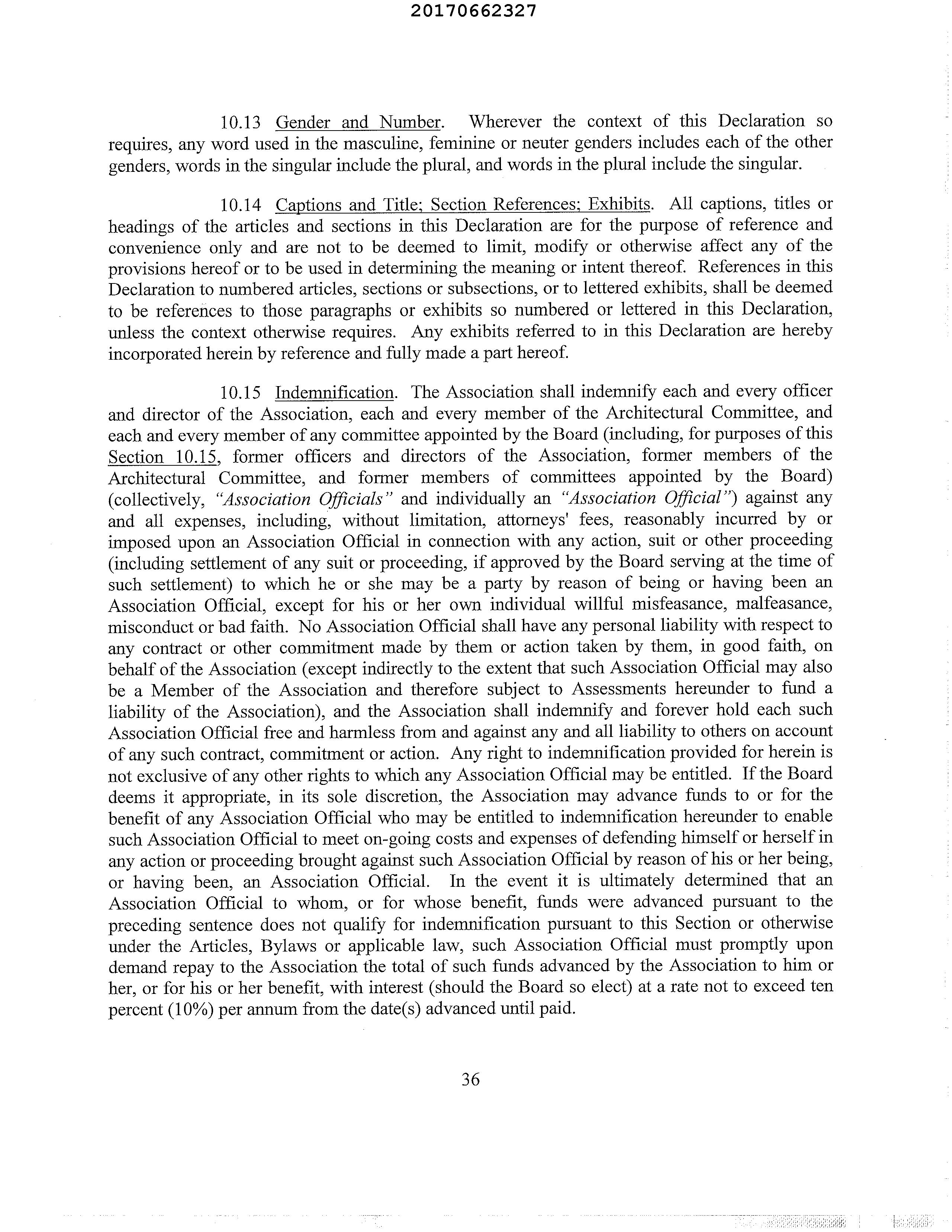 20170662327

10.13 Gender and Number. Wherever the context of this Declaration so requires, any word used in the masculine, feminine or neuter genders includes each of the other genders, words in the singular include the plural, and words in the plural include the singular.

10.14 Captions and Title; Section References; Exhibits. All captions, titles or headings of the articles and sections in this Declaration are for the purpose of reference and convenience only and are not to be deemed to limit, modify or otherwise affect any of the provisions hereof or to be used in determining the meaning or intent thereof. References in this Declaration to numbered articles, sections or subsections, or to lettered exhibits, shall be deemed to be references to those paragraphs or exhibits so numbered or lettered in this Declaration, unless the context otherwise requires. Any exhibits referred to in this Declaration are hereby incorporated herein by reference and fully made a part hereof.

10.15 Indemnification. The Association shall indemnify each and every officer and director of the Association, each and every member of the Architectural Committee, and each and every member of any committee appointed by the Board (including, for purposes of this Section 10.15, former officers and directors of the Association, former members of the Architectural Committee, and former members of committees appointed by the Board) (collectively, "Association Officials" and individually an "Association Official") against any and all expenses, including, without limitation, attorneys' fees, reasonably incurred by or imposed upon an Association Official in connection with any action, suit or other proceeding (including settlement of any suit or proceeding, if approved by the Board serving at the time of such settlement) to which he or she may be a party by reason of being or having been an Association Official, except for his or her own individual willful misfeasance, malfeasance, misconduct or bad faith. No Association Official shall have any personal liability with respect to any contract or other commitment made by them or action taken by them, in good faith, on behalf of the Association (except indirectly to the extent that such Association Official may also be a Member of the Association and therefore subject to Assessments hereunder to fund a liability of the Association), and the Association shall indemnify and forever hold each such Association Official free and harmless from and against any and all liability to others on account of any such contract, commitment or action. Any right to indemnification provided for herein is not exclusive of any other rights to which any Association Official may be entitled. If the Board deems it appropriate, in its sole discretion, the Association may advance funds to or for the benefit of any Association Official who may be entitled to indemnification hereunder to enable such Association Official to meet on-going costs and expenses of defending himself or herself in any action or proceeding brought against such Association Official by reason of his or her being, or having been, an Association Official. In the event it is ultimately determined that an Association Official to whom, or for whose benefit, funds were advanced pursuant to the preceding sentence does not qualify for indemnification pursuant to this Section or otherwise under the Articles, Bylaws or applicable law, such Association Official must promptly upon demand repay to the Association the total of such funds advanced by the Association to him or her, or for his or her benefit, with interest (should the Board so elect) at a rate not to exceed ten percent (10%) per annum from the date(s) advanced until paid.

36